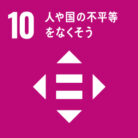 10 人や国の不平等をなくそう